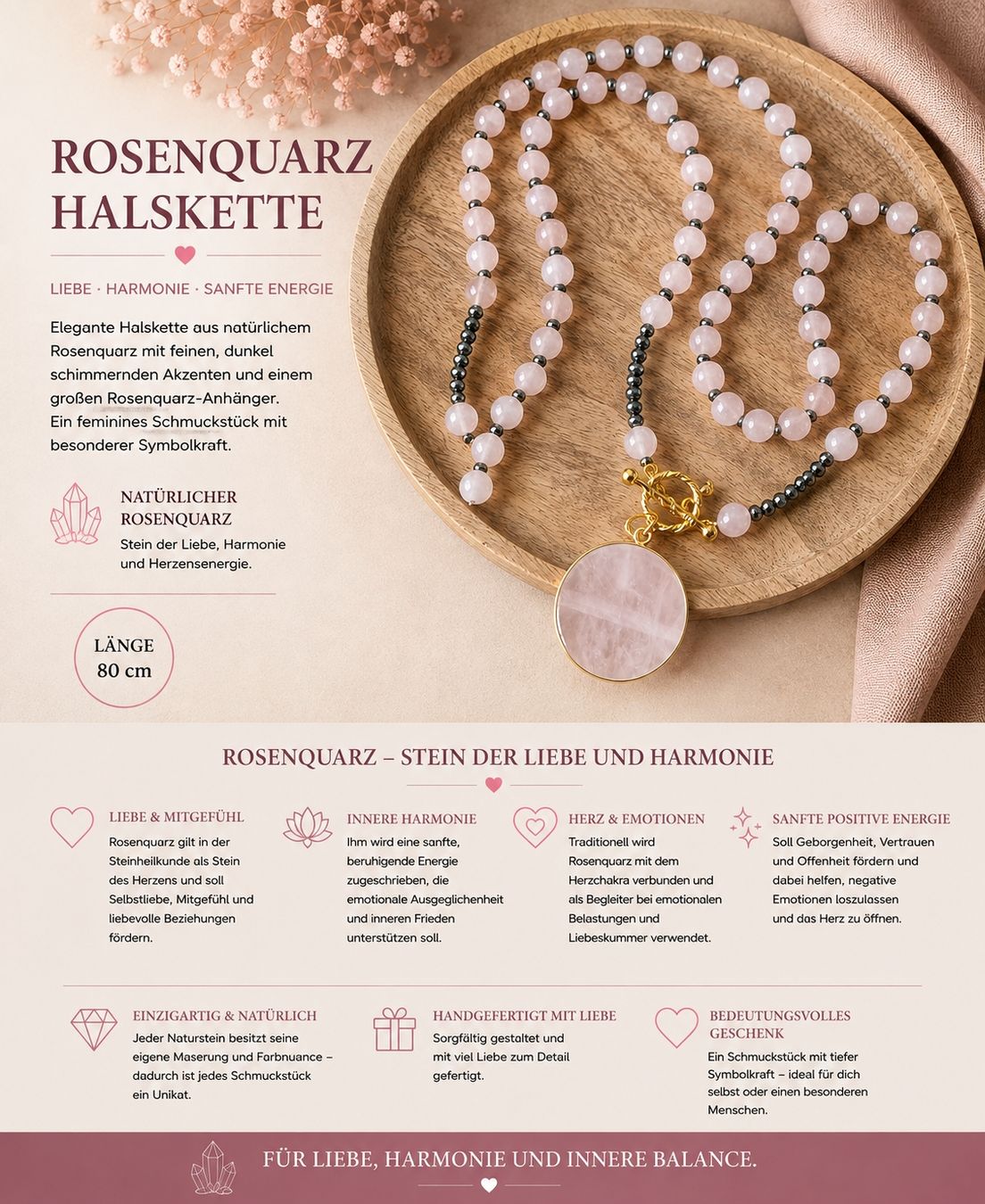 ROSENQUARZ HALSKETTE

LIEBE · HARMONIE · SANFTE ENERGIE

Elegante Halskette aus natürlichem Rosenquarz mit feinen, dunkel schimmernden Akzenten und einem großen Rosenquarz-Anhänger. Ein feminines Schmuckstück mit besonderer Symbolkraft.

NATÜRLICHER ROSENQUARZ
Stein der Liebe, Harmonie und Herzensenergie.

LÄNGE
80 cm

ROSENQUARZ – STEIN DER LIEBE UND HARMONIE

LIEBE & MITGEFÜHL
Rosenquarz gilt in der Steinheilkunde als Stein des Herzens und soll Selbstliebe, Mitgefühl und liebevolle Beziehungen fördern.

INNERE HARMONIE
Ihm wird eine sanfte, beruhigende Energie zugeschrieben, die emotionale Ausgeglichenheit und inneren Frieden unterstützen soll.

HERZ & EMOTIONEN
Traditionell wird Rosenquarz mit dem Herzchakra verbunden und als Begleiter bei emotionalen Belastungen und Liebeskummer verwendet.

SANFTE POSITIVE ENERGIE
Soll Geborgenheit, Vertrauen und Offenheit fördern und dabei helfen, negative Emotionen loszulassen und das Herz zu öffnen.

EINZIGARTIG & NATÜRLICH
Jeder Naturstein besitzt seine eigene Maserung und Farbnuance – dadurch ist jedes Schmuckstück ein Unikat.

HANDGEFERTIGT MIT LIEBE
Sorgfältig gestaltet und mit viel Liebe zum Detail gefertigt.

BEDEUTUNGSVOLLES GESCHENK
Ein Schmuckstück mit tiefer Symbolkraft – ideal für dich selbst oder einen besonderen Menschen.

FÜR LIEBE, HARMONIE UND INNERE BALANCE.